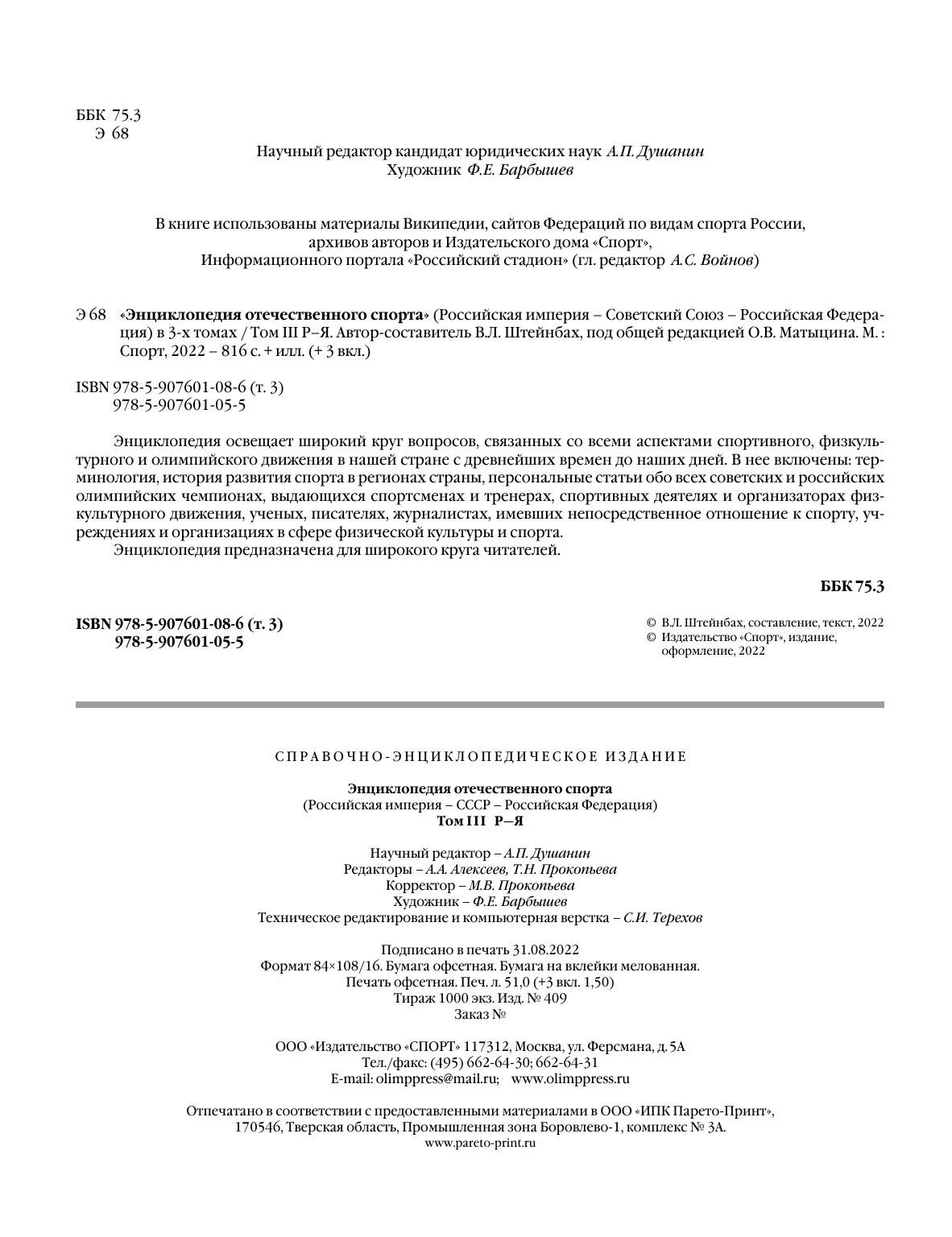 ББК 75.3
Э 68

Научный редактор кандидат юридических наук А.П. Душанин
Художник Ф.Е. Барбышев

В книге использованы материалы Википедии, сайтов Федераций по видам спорта России, архивов авторов и Издательского дома «Спорт», Информационного портала «Российский стадион» (гл. редактор А.С. Войнов)

Э 68 «Энциклопедия отечественного спорта» (Российская империя – Советский Союз – Российская Федерация) в 3-х томах / Том III Р–Я. Автор-составитель В.Л. Штейнбах, под общей редакцией О.В. Матыцина. М. : Спорт, 2022 – 816 с. + илл. (+ 3 вкл.)

ISBN 978-5-907601-08-6 (т. 3)
978-5-907601-05-5

Энциклопедия освещает широкий круг вопросов, связанных со всеми аспектами спортивного, физкультурного и олимпийского движения в нашей стране с древнейших времен до наших дней. В нее включены: терминология, история развития спорта в регионах страны, персональные статьи обо всех советских и российских олимпийских чемпионах, выдающихся спортсменах и тренерах, спортивных деятелях и организаторах физкультурного движения, ученых, писателях, журналистах, имевших непосредственное отношение к спорту, учреждениях и организациях в сфере физической культуры и спорта.
Энциклопедия предназначена для широкого круга читателей.

ББК 75.3

ISBN 978-5-907601-08-6 (т. 3)
978-5-907601-05-5

© В.Л. Штейнбах, составление, текст, 2022
© Издательство «Спорт», издание, оформление, 2022

СПРАВОЧНО-ЭНЦИКЛОПЕДИЧЕСКОЕ ИЗДАНИЕ

Энциклопедия отечественного спорта
(Российская империя – СССР – Российская Федерация)
Том III Р—Я

Научный редактор – А.П. Душанин
Редакторы – А.А. Алексеев, Т.Н. Прокопьева
Корректор – М.В. Прокопьева
Художник – Ф.Е. Барбышев
Техническое редактирование и компьютерная верстка – С.И. Терехов

Подписано в печать 31.08.2022
Формат 84×108/16. Бумага офсетная. Бумага на вклейки мелованная.
Печать офсетная. Печ. л. 51,0 (+3 вкл. 1,50)
Тираж 1000 экз. Изд. № 409
Заказ №

ООО «Издательство «СПОРТ» 117312, Москва, ул. Ферсмана, д. 5А
Тел./факс: (495) 662-64-30; 662-64-31
E-mail: olimppress@mail.ru; www.olimppress.ru

Отпечатано в соответствии с предоставленными материалами в ООО «ИПК Парето-Принт», 170546, Тверская область, Промышленная зона Боровлево-1, комплекс № 3А.
www.pareto-print.ru